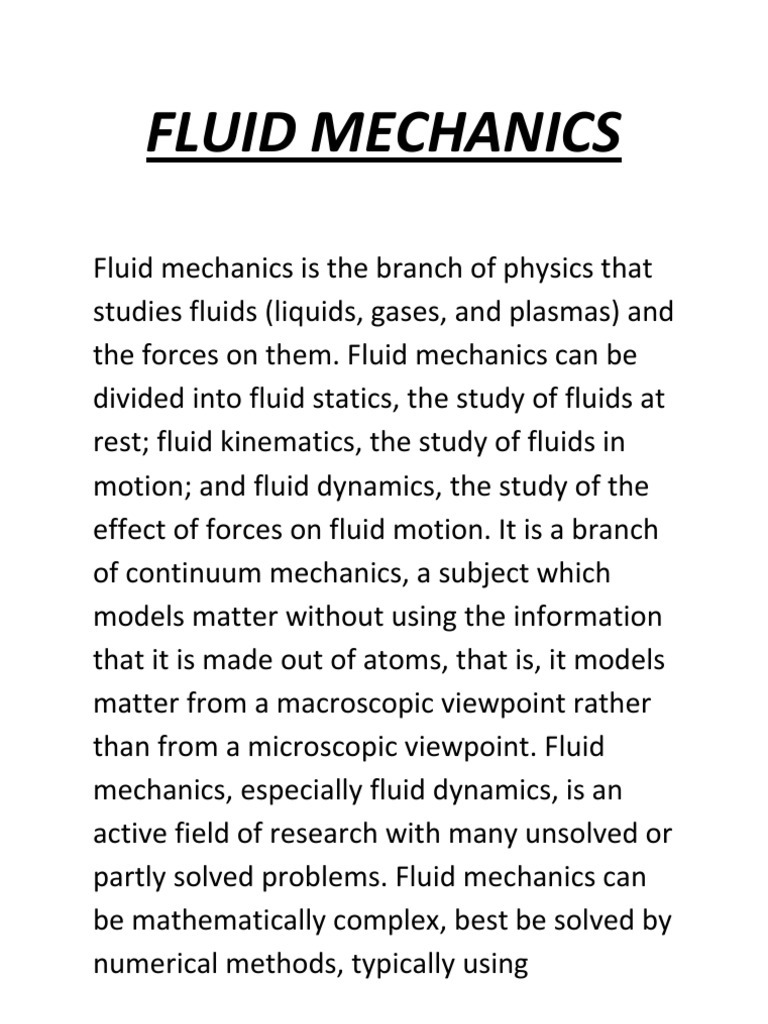 FLUID MECHANICS

Fluid mechanics is the branch of physics that studies fluids (liquids, gases, and plasmas) and the forces on them. Fluid mechanics can be divided into fluid statics, the study of fluids at rest; fluid kinematics, the study of fluids in motion; and fluid dynamics, the study of the effect of forces on fluid motion. It is a branch of continuum mechanics, a subject which models matter without using the information that it is made out of atoms, that is, it models matter from a macroscopic viewpoint rather than from a microscopic viewpoint. Fluid mechanics, especially fluid dynamics, is an active field of research with many unsolved or partly solved problems. Fluid mechanics can be mathematically complex, best be solved by numerical methods, typically using